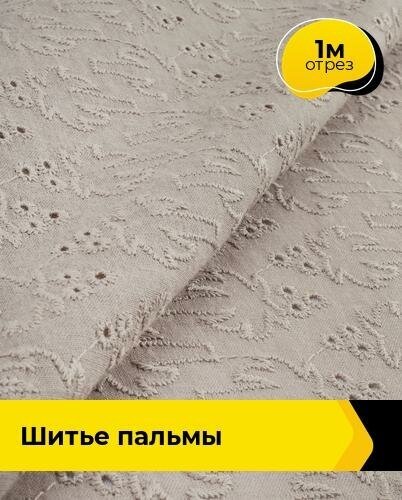 1м
отрез

Шитье пальмы